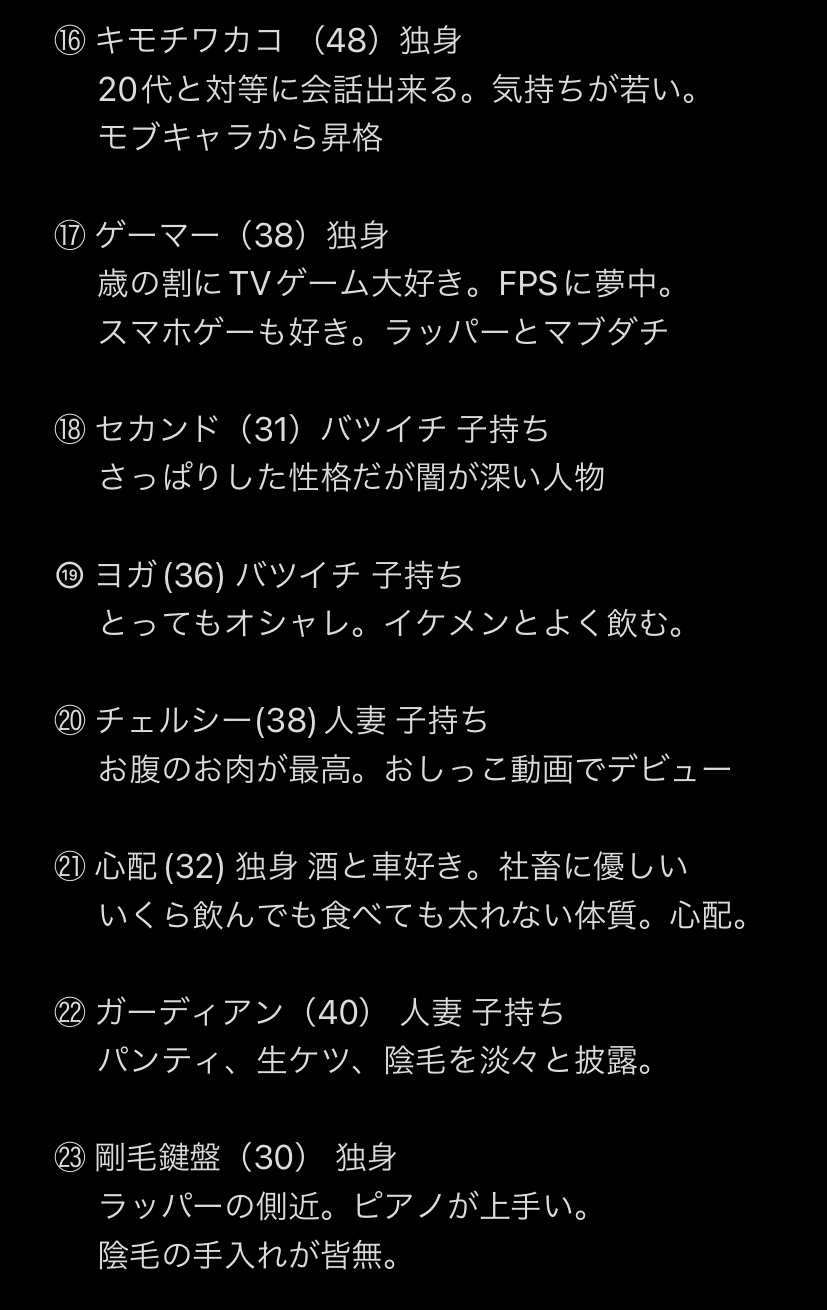 ⑯ キモチワカコ （48）独身
20代と対等に会話出来る。気持ちが若い。
モブキャラから昇格

⑰ ゲーマー（38）独身
歳の割にTVゲーム大好き。FPSに夢中。
スマホゲーも好き。ラッパーとマブダチ

⑱ セカンド（31）バツイチ 子持ち
さっぱりした性格だが闇が深い人物

⑲ ヨガ (36) バツイチ 子持ち
とってもオシャレ。イケメンとよく飲む。

⑳ チェルシー(38) 人妻 子持ち
お腹のお肉が最高。おしっこ動画でデビュー

㉑ 心配 (32) 独身 酒と車好き。社畜に優しい
いくら飲んでも食べても太れない体質。心配。

㉒ ガーディアン（40） 人妻 子持ち
パンティ、生ケツ、陰毛を淡々と披露。

㉓ 剛毛鍵盤（30） 独身
ラッパーの側近。ピアノが上手い。
陰毛の手入れが皆無。